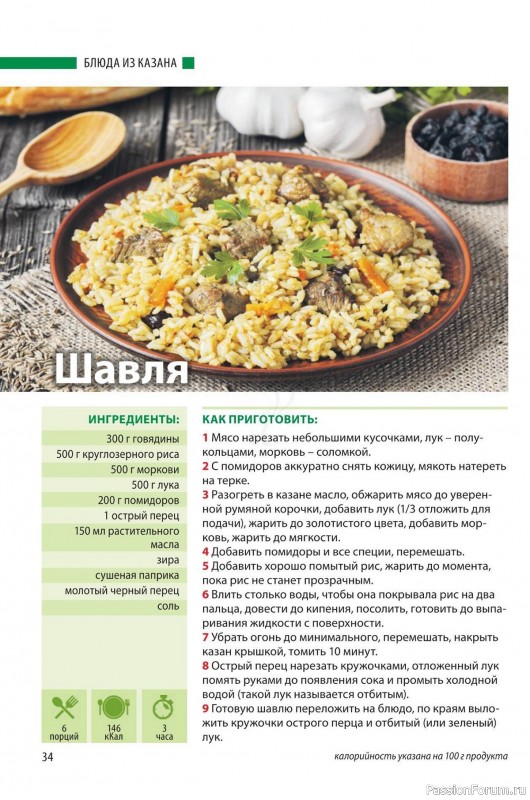 БЛЮДА ИЗ КАЗАНА

Шавля

ИНГРЕДИЕНТЫ:

300 г говядины
500 г круглозерного риса
500 г моркови
500 г лука
200 г помидоров
1 острый перец
150 мл растительного масла
зира
сушеная паприка
молотый черный перец
соль

6 порций
146 кКал
3 часа

КАК ПРИГОТОВИТЬ:

1 Мясо нарезать небольшими кусочками, лук – полукольцами, морковь – соломкой.
2 С помидоров аккуратно снять кожицу, мякоть натереть на терке.
3 Разогреть в казане масло, обжарить мясо до уверенной румяной корочки, добавить лук (1/3 отложить для подачи), жарить до золотистого цвета, добавить морковь, жарить до мягкости.
4 Добавить помидоры и все специи, перемешать.
5 Добавить хорошо помытый рис, жарить до момента, пока рис не станет прозрачным.
6 Влить столько воды, чтобы она покрывала рис на два пальца, довести до кипения, посолить, готовить до выпаривания жидкости с поверхности.
7 Убрать огонь до минимального, перемешать, накрыть казан крышкой, томить 10 минут.
8 Острый перец нарезать кружочками, отложенный лук помять руками до появления сока и промыть холодной водой (такой лук называется отбитым).
9 Готовую шавлю переложить на блюдо, по краям выложить кружочки острого перца и отбитый (или зеленый) лук.

34

калорийность указана на 100 г продукта

PassionForum.ru